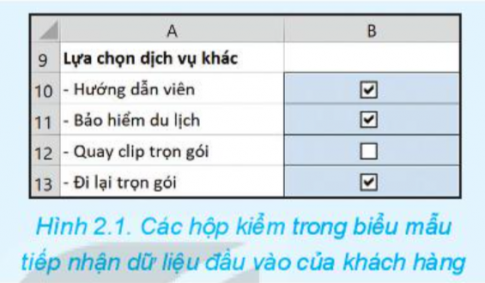 | | A | B |
|---|---|---|
| 9 | **Lựa chọn dịch vụ khác** | |
| 10 | - Hướng dẫn viên | ☑ |
| 11 | - Bảo hiểm du lịch | ☑ |
| 12 | - Quay clip trọn gói | ☐ |
| 13 | - Đi lại trọn gói | ☑ |

Hình 2.1. Các hộp kiểm trong biểu mẫu tiếp nhận dữ liệu đầu vào của khách hàng